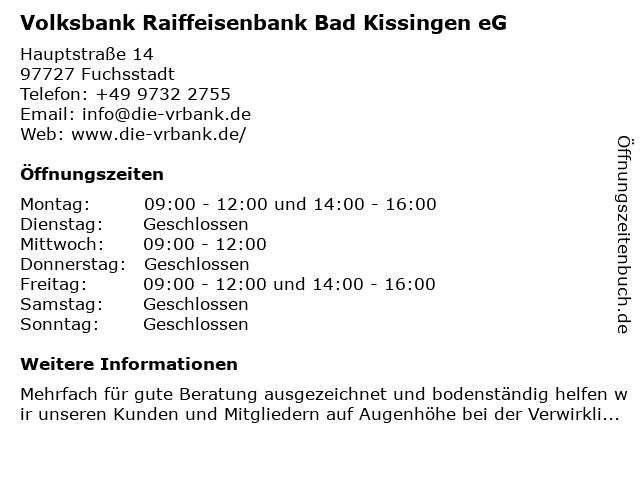 Volksbank Raiffeisenbank Bad Kissingen eG

Hauptstraße 14
97727 Fuchsstadt
Telefon: +49 9732 2755
Email: info@die-vrbank.de
Web: www.die-vrbank.de/

Öffnungszeiten

Montag: 09:00 - 12:00 und 14:00 - 16:00
Dienstag: Geschlossen
Mittwoch: 09:00 - 12:00
Donnerstag: Geschlossen
Freitag: 09:00 - 12:00 und 14:00 - 16:00
Samstag: Geschlossen
Sonntag: Geschlossen

Weitere Informationen

Mehrfach für gute Beratung ausgezeichnet und bodenständig helfen wir unseren Kunden und Mitgliedern auf Augenhöhe bei der Verwirkli...

Öffnungszeitenbuch.de